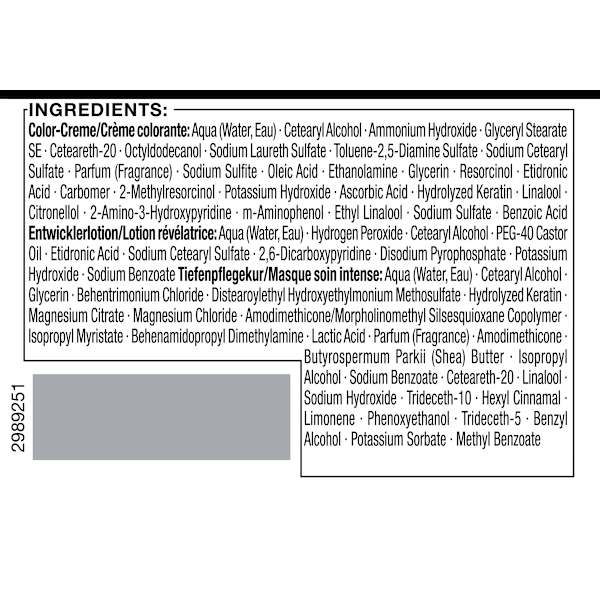 INGREDIENTS:

Color-Creme/Crème colorante: Aqua (Water, Eau) · Cetearyl Alcohol · Ammonium Hydroxide · Glyceryl Stearate SE · Ceteareth-20 · Octyldodecanol · Sodium Laureth Sulfate · Toluene-2,5-Diamine Sulfate · Sodium Cetearyl Sulfate · Parfum (Fragrance) · Sodium Sulfite · Oleic Acid · Ethanolamine · Glycerin · Resorcinol · Etidronic Acid · Carbomer · 2-Methylresorcinol · Potassium Hydroxide · Ascorbic Acid · Hydrolyzed Keratin · Linalool · Citronellol · 2-Amino-3-Hydroxypyridine · m-Aminophenol · Ethyl Linalool · Sodium Sulfate · Benzoic Acid Entwicklerlotion/Lotion révélatrice: Aqua (Water, Eau) · Hydrogen Peroxide · Cetearyl Alcohol · PEG-40 Castor Oil · Etidronic Acid · Sodium Cetearyl Sulfate · 2,6-Dicarboxypyridine · Disodium Pyrophosphate · Potassium Hydroxide · Sodium Benzoate Tiefenpflegekur/Masque soin intense: Aqua (Water, Eau) · Cetearyl Alcohol · Glycerin · Behentrimonium Chloride · Distearoylethyl Hydroxyethylmonium Methosulfate · Hydrolyzed Keratin · Magnesium Citrate · Magnesium Chloride · Amodimethicone/Morpholinomethyl Silsesquioxane Copolymer · Isopropyl Myristate · Behenamidopropyl Dimethylamine · Lactic Acid · Parfum (Fragrance) · Amodimethicone · Butyrospermum Parkii (Shea) Butter · Isopropyl Alcohol · Sodium Benzoate · Ceteareth-20 · Linalool · Sodium Hydroxide · Trideceth-10 · Hexyl Cinnamal · Limonene · Phenoxyethanol · Trideceth-5 · Benzyl Alcohol · Potassium Sorbate · Methyl Benzoate

2989251